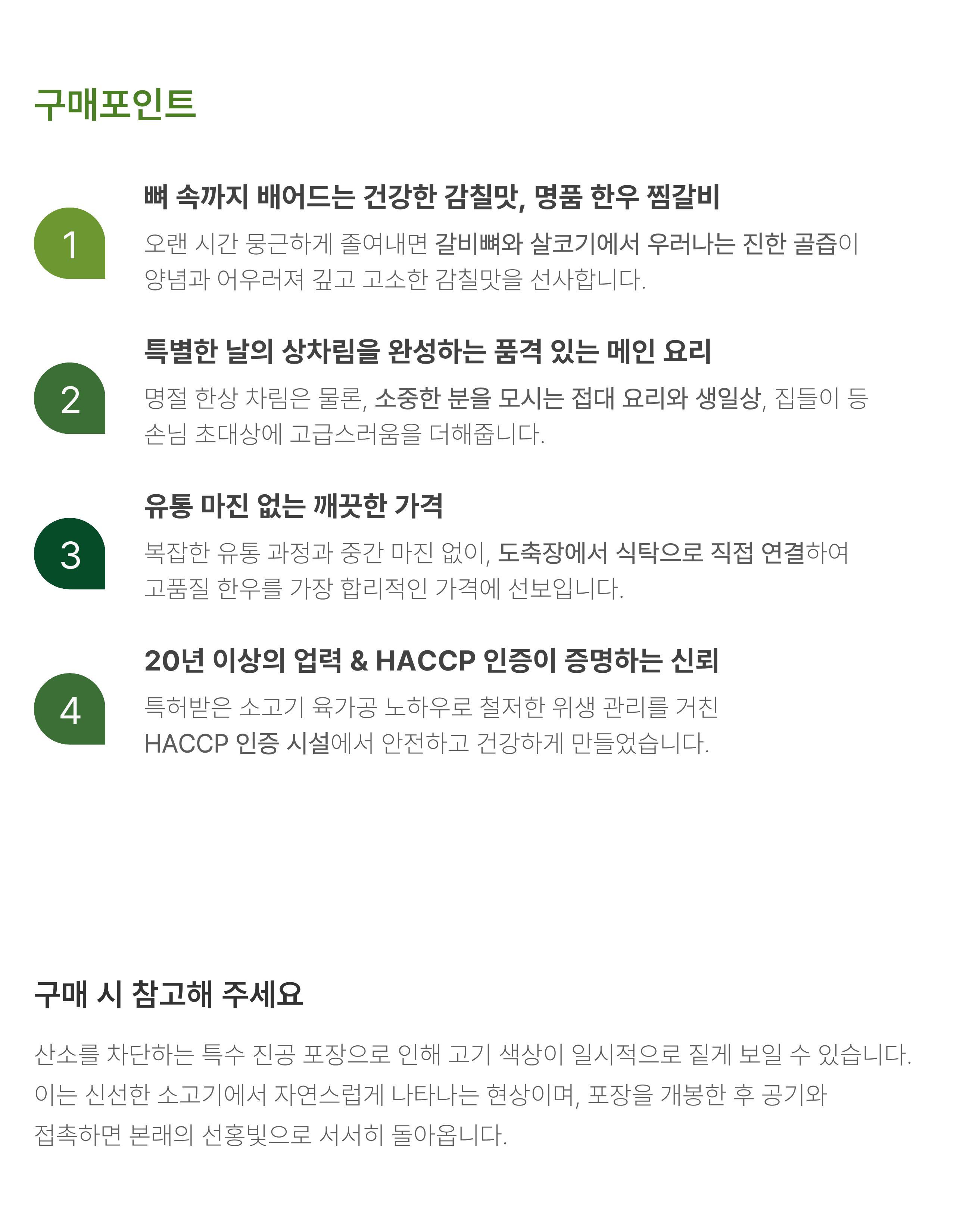 구매포인트

1

뼈 속까지 배어드는 건강한 감칠맛, 명품 한우 찜갈비

오랜 시간 뭉근하게 졸여내면 갈비뼈와 살코기에서 우러나는 진한 골즙이 양념과 어우러져 깊고 고소한 감칠맛을 선사합니다.

2

특별한 날의 상차림을 완성하는 품격 있는 메인 요리

명절 한상 차림은 물론, 소중한 분을 모시는 접대 요리와 생일상, 집들이 등 손님 초대상에 고급스러움을 더해줍니다.

3

유통 마진 없는 깨끗한 가격

복잡한 유통 과정과 중간 마진 없이, 도축장에서 식탁으로 직접 연결하여 고품질 한우를 가장 합리적인 가격에 선보입니다.

4

20년 이상의 업력 & HACCP 인증이 증명하는 신뢰

특허받은 소고기 육가공 노하우로 철저한 위생 관리를 거친 HACCP 인증 시설에서 안전하고 건강하게 만들었습니다.

구매 시 참고해 주세요

산소를 차단하는 특수 진공 포장으로 인해 고기 색상이 일시적으로 짙게 보일 수 있습니다. 이는 신선한 소고기에서 자연스럽게 나타나는 현상이며, 포장을 개봉한 후 공기와 접촉하면 본래의 선홍빛으로 서서히 돌아옵니다.